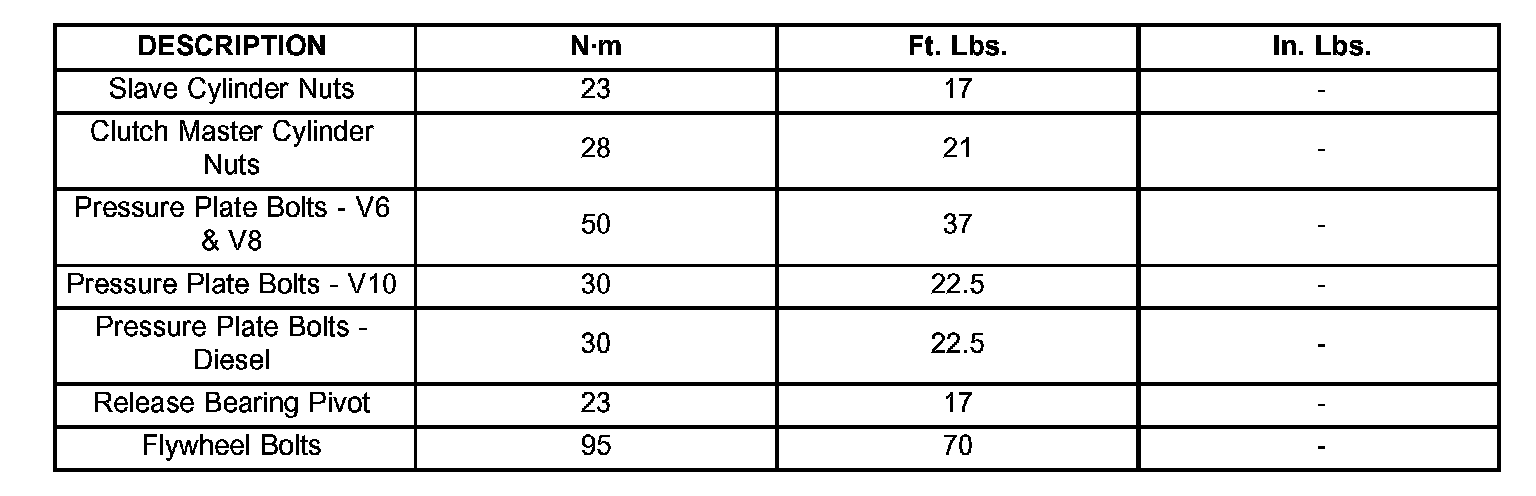 | DESCRIPTION | N·m | Ft. Lbs. | In. Lbs. |
|---|---|---|---|
| Slave Cylinder Nuts | 23 | 17 | - |
| Clutch Master Cylinder Nuts | 28 | 21 | - |
| Pressure Plate Bolts - V6 & V8 | 50 | 37 | - |
| Pressure Plate Bolts - V10 | 30 | 22.5 | - |
| Pressure Plate Bolts - Diesel | 30 | 22.5 | - |
| Release Bearing Pivot | 23 | 17 | - |
| Flywheel Bolts | 95 | 70 | - |